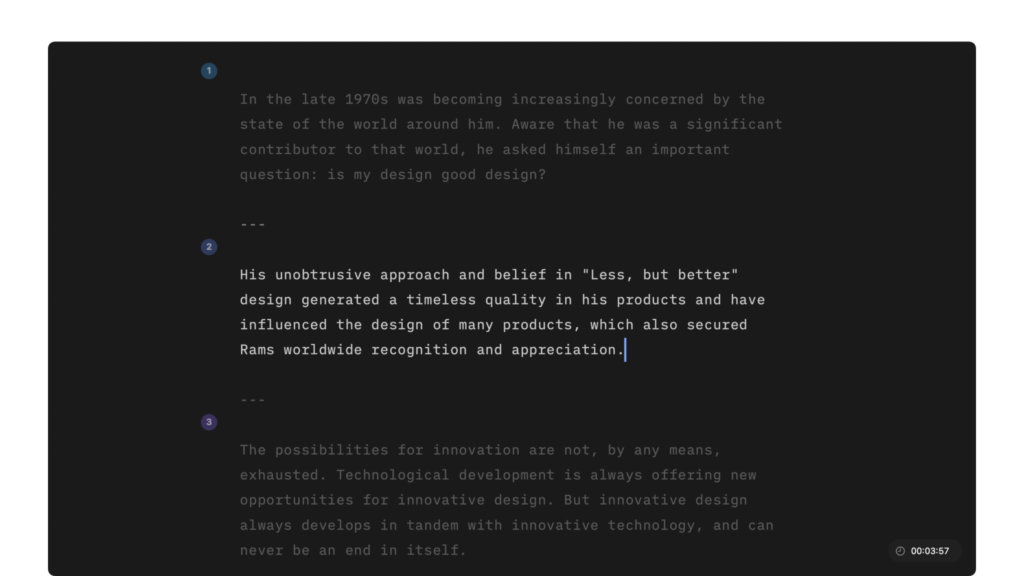 1

In the late 1970s was becoming increasingly concerned by the state of the world around him. Aware that he was a significant contributor to that world, he asked himself an important question: is my design good design?

---

2

His unobtrusive approach and belief in "Less, but better" design generated a timeless quality in his products and have influenced the design of many products, which also secured Rams worldwide recognition and appreciation.

---

3

The possibilities for innovation are not, by any means, exhausted. Technological development is always offering new opportunities for innovative design. But innovative design always develops in tandem with innovative technology, and can never be an end in itself.

00:03:57